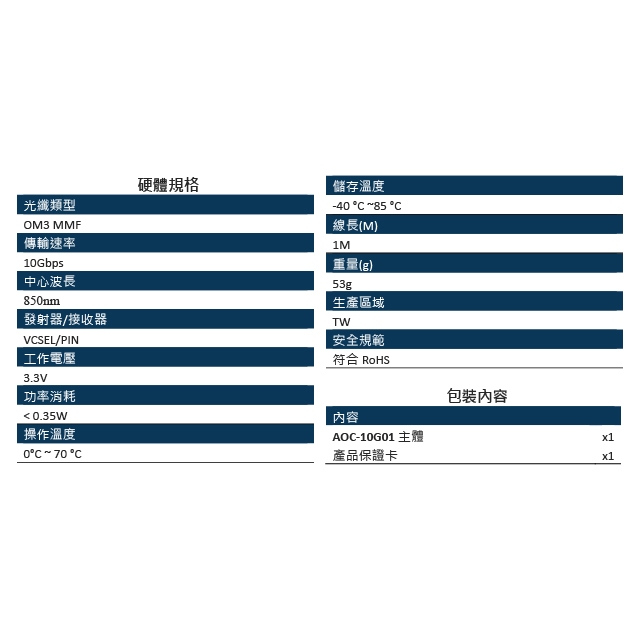 硬體規格

光纖類型

OM3 MMF

傳輸速率

10Gbps

中心波長

850nm

發射器/接收器

VCSEL/PIN

工作電壓

3.3V

功率消耗

< 0.35W

操作溫度

0°C ~ 70 °C

儲存溫度

-40 °C ~85 °C

線長(M)

1M

重量(g)

53g

生產區域

TW

安全規範

符合 RoHS

包裝內容

內容

AOC-10G01 主體 x1

產品保證卡 x1